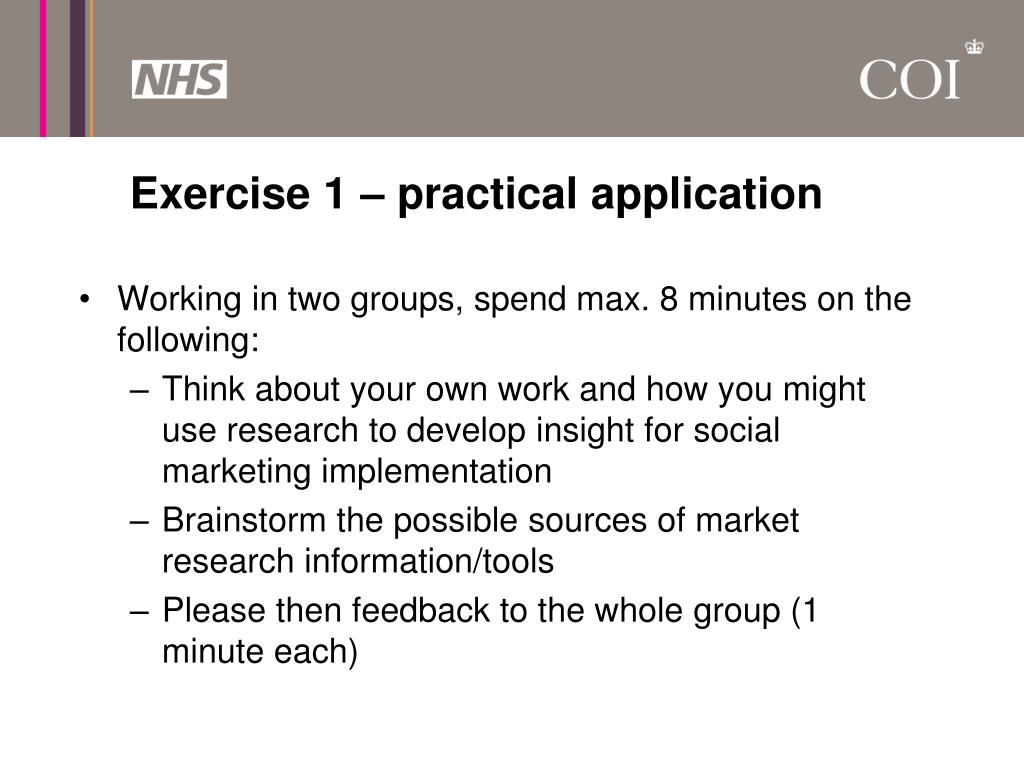 NHS

COI

Exercise 1 – practical application

• Working in two groups, spend max. 8 minutes on the following:
  – Think about your own work and how you might use research to develop insight for social marketing implementation
  – Brainstorm the possible sources of market research information/tools
  – Please then feedback to the whole group (1 minute each)